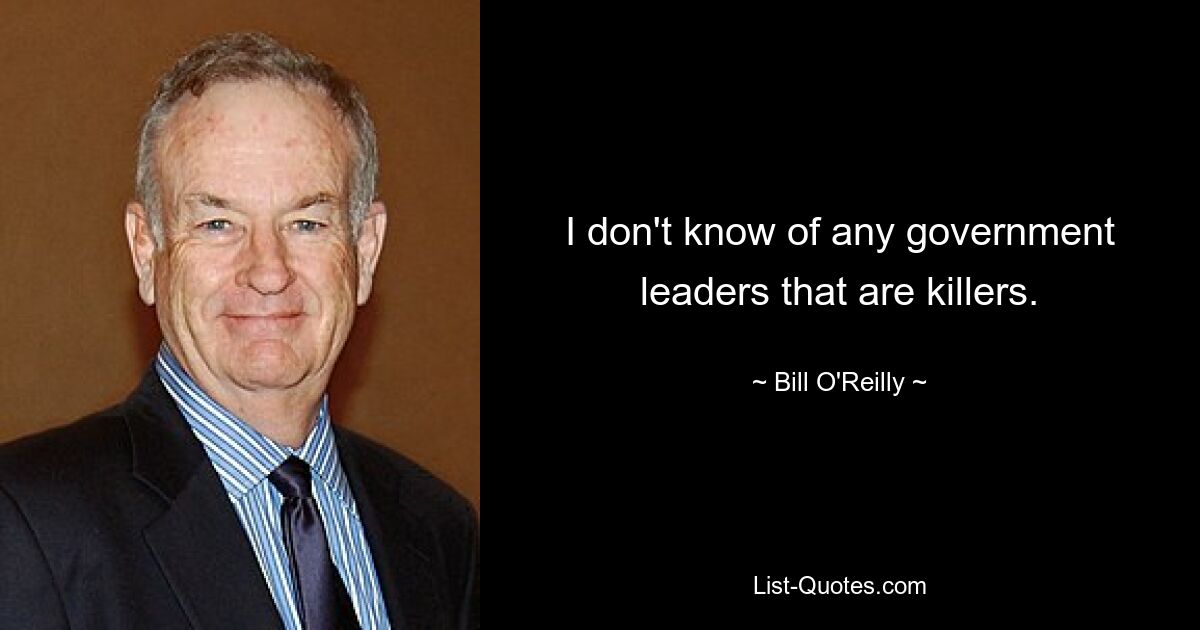 I don't know of any government leaders that are killers.

~ Bill O'Reilly ~

List-Quotes.com